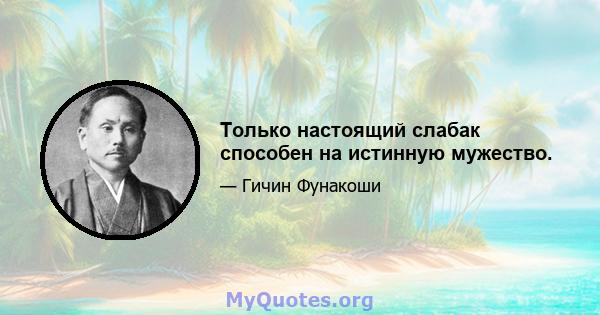 Только настоящий слабак способен на истинную мужество.

— Гичин Фунакоши

MyQuotes.org